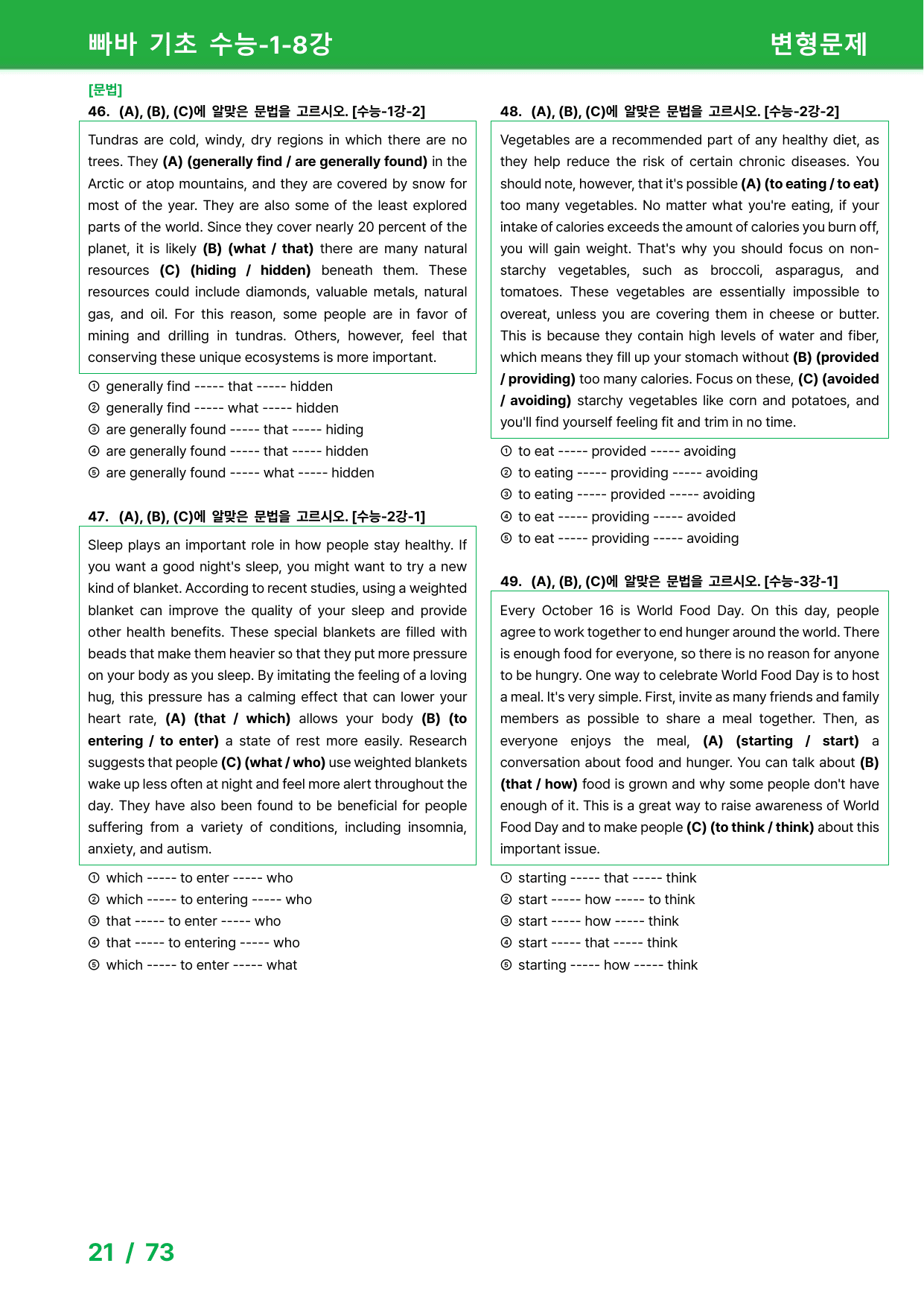 빠바 기초 수능-1-8강

변형문제

[문법]

46. (A), (B), (C)에 알맞은 문법을 고르시오. [수능-1강-2]

Tundras are cold, windy, dry regions in which there are no trees. They (A) (generally find / are generally found) in the Arctic or atop mountains, and they are covered by snow for most of the year. They are also some of the least explored parts of the world. Since they cover nearly 20 percent of the planet, it is likely (B) (what / that) there are many natural resources (C) (hiding / hidden) beneath them. These resources could include diamonds, valuable metals, natural gas, and oil. For this reason, some people are in favor of mining and drilling in tundras. Others, however, feel that conserving these unique ecosystems is more important.

① generally find ----- that ----- hidden
② generally find ----- what ----- hidden
③ are generally found ----- that ----- hiding
④ are generally found ----- that ----- hidden
⑤ are generally found ----- what ----- hidden

47. (A), (B), (C)에 알맞은 문법을 고르시오. [수능-2강-1]

Sleep plays an important role in how people stay healthy. If you want a good night's sleep, you might want to try a new kind of blanket. According to recent studies, using a weighted blanket can improve the quality of your sleep and provide other health benefits. These special blankets are filled with beads that make them heavier so that they put more pressure on your body as you sleep. By imitating the feeling of a loving hug, this pressure has a calming effect that can lower your heart rate, (A) (that / which) allows your body (B) (to entering / to enter) a state of rest more easily. Research suggests that people (C) (what / who) use weighted blankets wake up less often at night and feel more alert throughout the day. They have also been found to be beneficial for people suffering from a variety of conditions, including insomnia, anxiety, and autism.

① which ----- to enter ----- who
② which ----- to entering ----- who
③ that ----- to enter ----- who
④ that ----- to entering ----- who
⑤ which ----- to enter ----- what

48. (A), (B), (C)에 알맞은 문법을 고르시오. [수능-2강-2]

Vegetables are a recommended part of any healthy diet, as they help reduce the risk of certain chronic diseases. You should note, however, that it's possible (A) (to eating / to eat) too many vegetables. No matter what you're eating, if your intake of calories exceeds the amount of calories you burn off, you will gain weight. That's why you should focus on non-starchy vegetables, such as broccoli, asparagus, and tomatoes. These vegetables are essentially impossible to overeat, unless you are covering them in cheese or butter. This is because they contain high levels of water and fiber, which means they fill up your stomach without (B) (provided / providing) too many calories. Focus on these, (C) (avoided / avoiding) starchy vegetables like corn and potatoes, and you'll find yourself feeling fit and trim in no time.

① to eat ----- provided ----- avoiding
② to eating ----- providing ----- avoiding
③ to eating ----- provided ----- avoiding
④ to eat ----- providing ----- avoided
⑤ to eat ----- providing ----- avoiding

49. (A), (B), (C)에 알맞은 문법을 고르시오. [수능-3강-1]

Every October 16 is World Food Day. On this day, people agree to work together to end hunger around the world. There is enough food for everyone, so there is no reason for anyone to be hungry. One way to celebrate World Food Day is to host a meal. It's very simple. First, invite as many friends and family members as possible to share a meal together. Then, as everyone enjoys the meal, (A) (starting / start) a conversation about food and hunger. You can talk about (B) (that / how) food is grown and why some people don't have enough of it. This is a great way to raise awareness of World Food Day and to make people (C) (to think / think) about this important issue.

① starting ----- that ----- think
② start ----- how ----- to think
③ start ----- how ----- think
④ start ----- that ----- think
⑤ starting ----- how ----- think

21 / 73